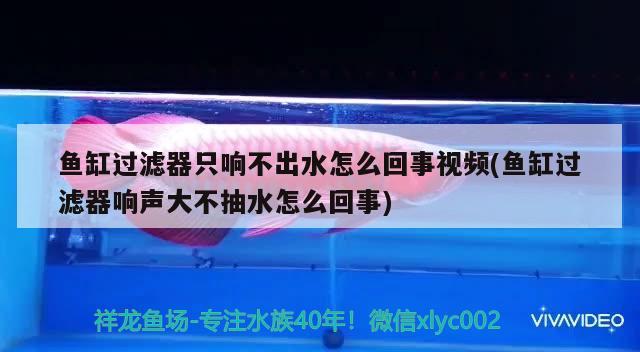 鱼缸过滤器只响不出水怎么回事视频(鱼缸过滤器响声大不抽水怎么回事)

祥龙鱼场-专注水族40年！微信xlyc002

VIVAVIDEO